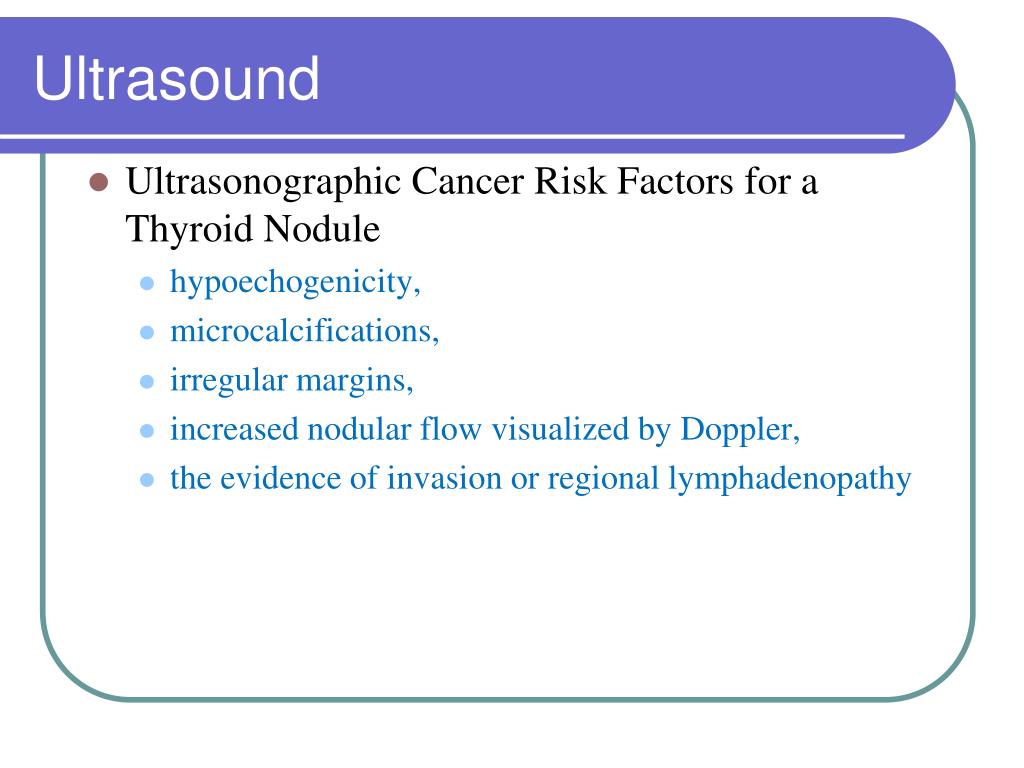 Ultrasound

- Ultrasonographic Cancer Risk Factors for a Thyroid Nodule
  - hypoechogenicity,
  - microcalcifications,
  - irregular margins,
  - increased nodular flow visualized by Doppler,
  - the evidence of invasion or regional lymphadenopathy